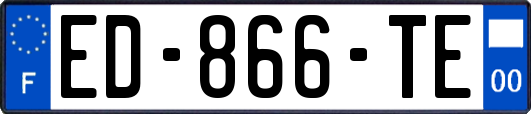 F
ED-866-TE
00